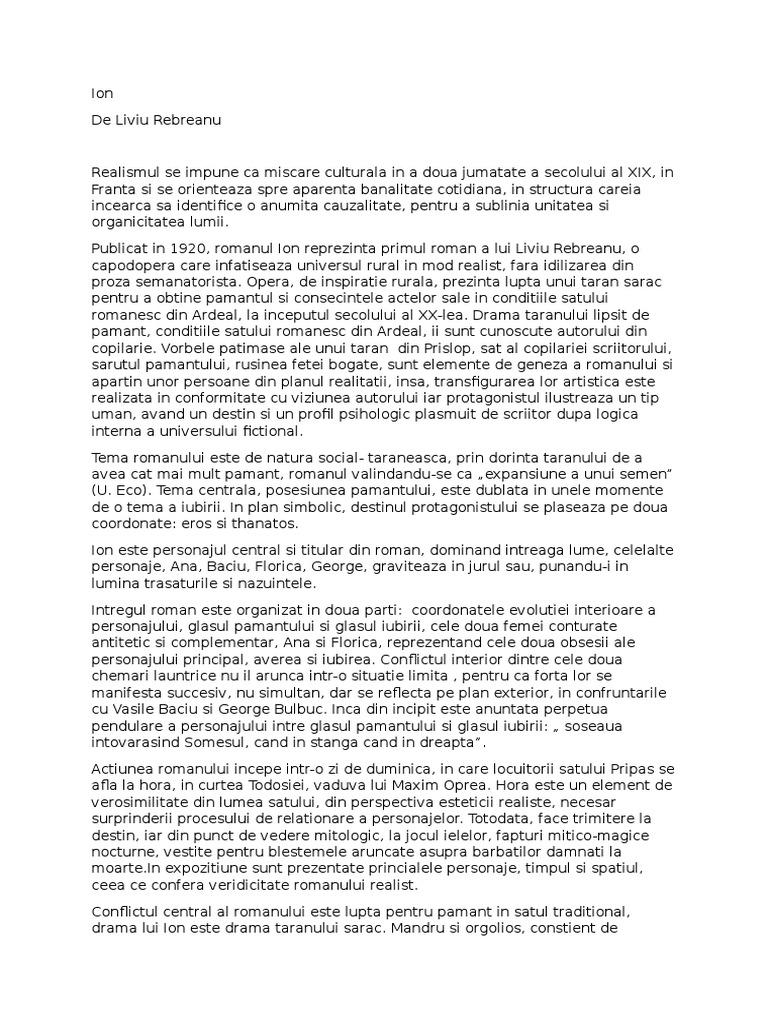 Ion

De Liviu Rebreanu

Realismul se impune ca miscare culturala in a doua jumatate a secolului al XIX, in Franta si se orienteaza spre aparenta banalitate cotidiana, in structura careia incearca sa identifice o anumita cauzalitate, pentru a sublinia unitatea si organicitatea lumii.

Publicat in 1920, romanul Ion reprezinta primul roman a lui Liviu Rebreanu, o capodopera care infatiseaza universul rural in mod realist, fara idilizarea din proza semanatorista. Opera, de inspiratie rurala, prezinta lupta unui taran sarac pentru a obtine pamantul si consecintele actelor sale in conditiile satului romanesc din Ardeal, la inceputul secolului al XX-lea. Drama taranului lipsit de pamant, conditiile satului romanesc din Ardeal, ii sunt cunoscute autorului din copilarie. Vorbele patimase ale unui taran  din Prislop, sat al copilariei scriitorului, sarutul pamantului, rusinea fetei bogate, sunt elemente de geneza a romanului si apartin unor persoane din planul realitatii, insa, transfigurarea lor artistica este realizata in conformitate cu viziunea autorului iar protagonistul ilustreaza un tip uman, avand un destin si un profil psihologic plasmuit de scriitor dupa logica interna a universului fictional.

Tema romanului este de natura social- taraneasca, prin dorinta taranului de a avea cat mai mult pamant, romanul valindandu-se ca „expansiune a unui semen" (U. Eco). Tema centrala, posesiunea pamantului, este dublata in unele momente de o tema a iubirii. In plan simbolic, destinul protagonistului se plaseaza pe doua coordonate: eros si thanatos.

Ion este personajul central si titular din roman, dominand intreaga lume, celelalte personaje, Ana, Baciu, Florica, George, graviteaza in jurul sau, punandu-i in lumina trasaturile si nazuintele.

Intregul roman este organizat in doua parti:  coordonatele evolutiei interioare a personajului, glasul pamantului si glasul iubirii, cele doua femei conturate antitetic si complementar, Ana si Florica, reprezentand cele doua obsesii ale personajului principal, averea si iubirea. Conflictul interior dintre cele doua chemari launtrice nu il arunca intr-o situatie limita , pentru ca forta lor se manifesta succesiv, nu simultan, dar se reflecta pe plan exterior, in confruntarile cu Vasile Baciu si George Bulbuc. Inca din incipit este anuntata perpetua pendulare a personajului intre glasul pamantului si glasul iubirii: „ soseaua intovarasind Somesul, cand in stanga cand in dreapta".

Actiunea romanului incepe intr-o zi de duminica, in care locuitorii satului Pripas se afla la hora, in curtea Todosiei, vaduva lui Maxim Oprea. Hora este un element de verosimilitate din lumea satului, din perspectiva esteticii realiste, necesar surprinderii procesului de relationare a personajelor. Totodata, face trimitere la destin, iar din punct de vedere mitologic, la jocul ielelor, fapturi mitico-magice nocturne, vestite pentru blestemele aruncate asupra barbatilor damnati la moarte.In expozitiune sunt prezentate princialele personaje, timpul si spatiul, ceea ce confera veridicitate romanului realist.

Conflictul central al romanului este lupta pentru pamant in satul traditional, drama lui Ion este drama taranului sarac. Mandru si orgolios, constient de